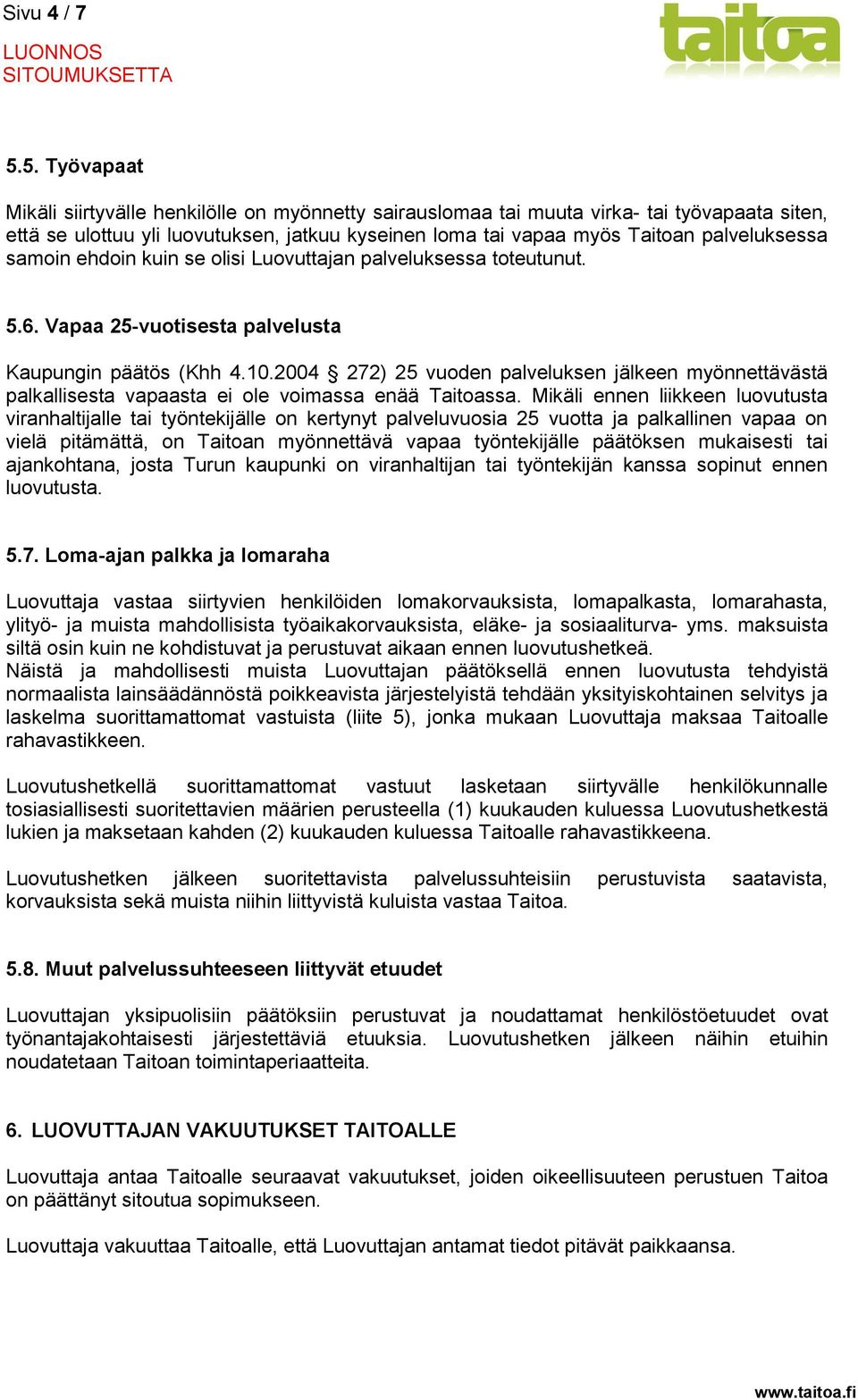 Sivu 4 / 7

LUONNOS
SITOUMUKSETTA

taitoa

5.5. Työvapaat

Mikäli siirtyvälle henkilölle on myönnetty sairauslomaa tai muuta virka- tai työvapaata siten, että se ulottuu yli luovutuksen, jatkuu kyseinen loma tai vapaa myös Taitoan palveluksessa samoin ehdoin kuin se olisi Luovuttajan palveluksessa toteutunut.

5.6. Vapaa 25-vuotisesta palvelusta

Kaupungin päätös (Khh 4.10.2004 § 272) 25 vuoden palveluksen jälkeen myönnettävästä palkallisesta vapaasta ei ole voimassa enää Taitoassa. Mikäli ennen liikkeen luovutusta viranhaltijalle tai työntekijälle on kertynyt palveluvuosia 25 vuotta ja palkallinen vapaa on vielä pitämättä, on Taitoan myönnettävä vapaa työntekijälle päätöksen mukaisesti tai ajankohtana, josta Turun kaupunki on viranhaltijan tai työntekijän kanssa sopinut ennen luovutusta.

5.7. Loma-ajan palkka ja lomaraha

Luovuttaja vastaa siirtyvien henkilöiden lomakorvauksista, lomapalkasta, lomarahasta, ylityö- ja muista mahdollisista työaikakorvauksista, eläke- ja sosiaaliturva- yms. maksuista siltä osin kuin ne kohdistuvat ja perustuvat aikaan ennen luovutushetkeä.
Näistä ja mahdollisesti muista Luovuttajan päätöksellä ennen luovutusta tehdyistä normaalista lainsäädännöstä poikkeavista järjestelyistä tehdään yksityiskohtainen selvitys ja laskelma suorittamattomat vastuista (liite 5), jonka mukaan Luovuttaja maksaa Taitoalle rahavastikkeen.

Luovutushetkellä suorittamattomat vastuut lasketaan siirtyvälle henkilökunnalle tosiasiallisesti suoritettavien määrien perusteella (1) kuukauden kuluessa Luovutushetkestä lukien ja maksetaan kahden (2) kuukauden kuluessa Taitoalle rahavastikkeena.

Luovutushetken jälkeen suoritettavista palvelussuhteisiin perustuvista saatavista, korvauksista sekä muista niihin liittyvistä kuluista vastaa Taitoa.

5.8. Muut palvelussuhteeseen liittyvät etuudet

Luovuttajan yksipuolisiin päätöksiin perustuvat ja noudattamat henkilöstöetuudet ovat työnantajakohtaisesti järjestettäviä etuuksia. Luovutushetken jälkeen näihin etuihin noudatetaan Taitoan toimintaperiaatteita.

6. LUOVUTTAJAN VAKUUTUKSET TAITOALLE

Luovuttaja antaa Taitoalle seuraavat vakuutukset, joiden oikeellisuuteen perustuen Taitoa on päättänyt sitoutua sopimukseen.

Luovuttaja vakuuttaa Taitoalle, että Luovuttajan antamat tiedot pitävät paikkaansa.

www.taitoa.fi